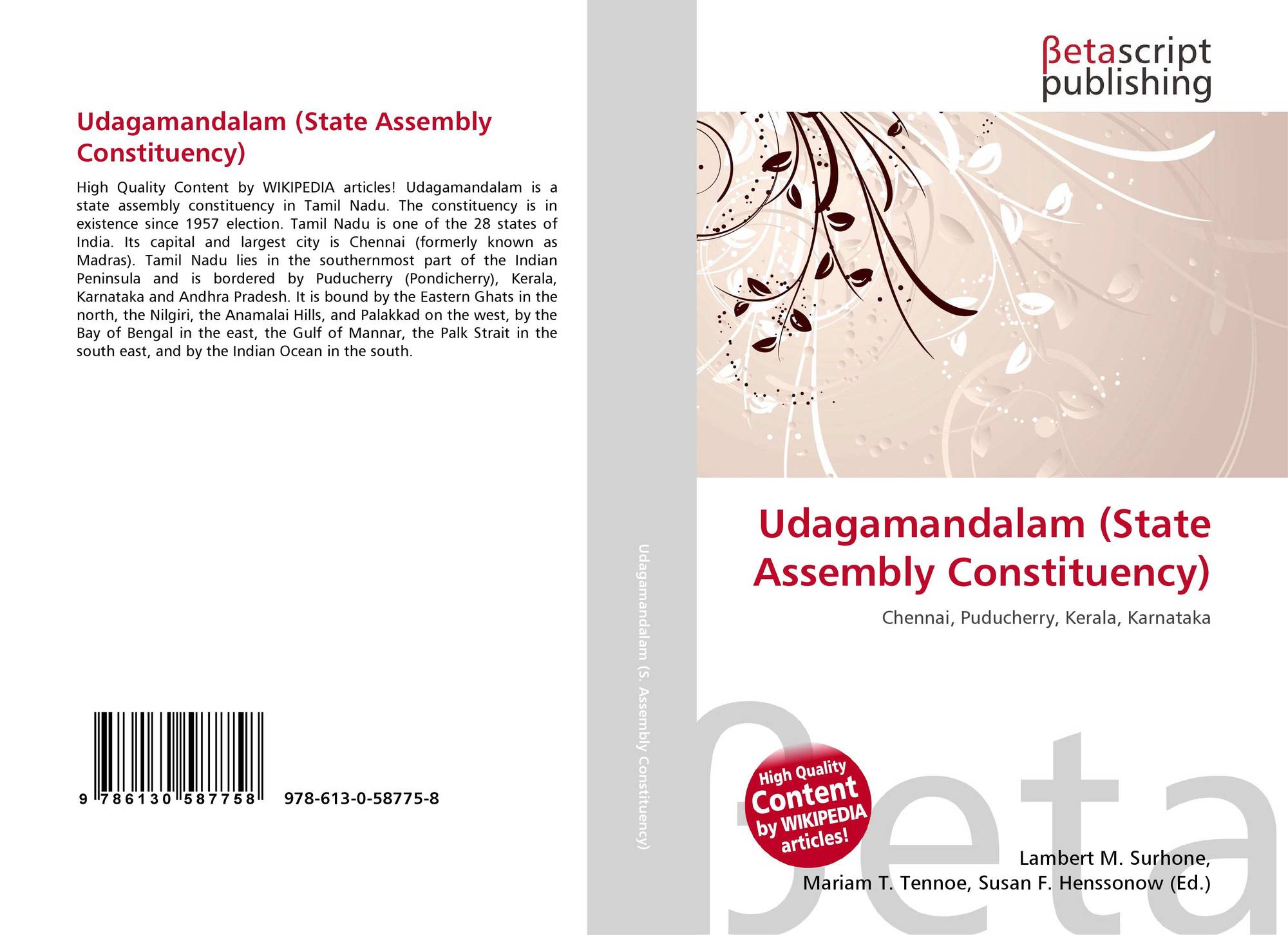 Udagamandalam (State Assembly Constituency)

High Quality Content by WIKIPEDIA articles! Udagamandalam is a state assembly constituency in Tamil Nadu. The constituency is in existence since 1957 election. Tamil Nadu is one of the 28 states of India. Its capital and largest city is Chennai (formerly known as Madras). Tamil Nadu lies in the southernmost part of the Indian Peninsula and is bordered by Puducherry (Pondicherry), Kerala, Karnataka and Andhra Pradesh. It is bound by the Eastern Ghats in the north, the Nilgiri, the Anamalai Hills, and Palakkad on the west, by the Bay of Bengal in the east, the Gulf of Mannar, the Palk Strait in the south east, and by the Indian Ocean in the south.

9 786130 587758 978-613-0-58775-8

Udagamandalam (S. Assembly Constituency)

βetascript publishing

Udagamandalam (State Assembly Constituency)

Chennai, Puducherry, Kerala, Karnataka

High Quality Content by WIKIPEDIA articles!

βeta

Lambert M. Surhone, Mariam T. Tennoe, Susan F. Henssonow (Ed.)